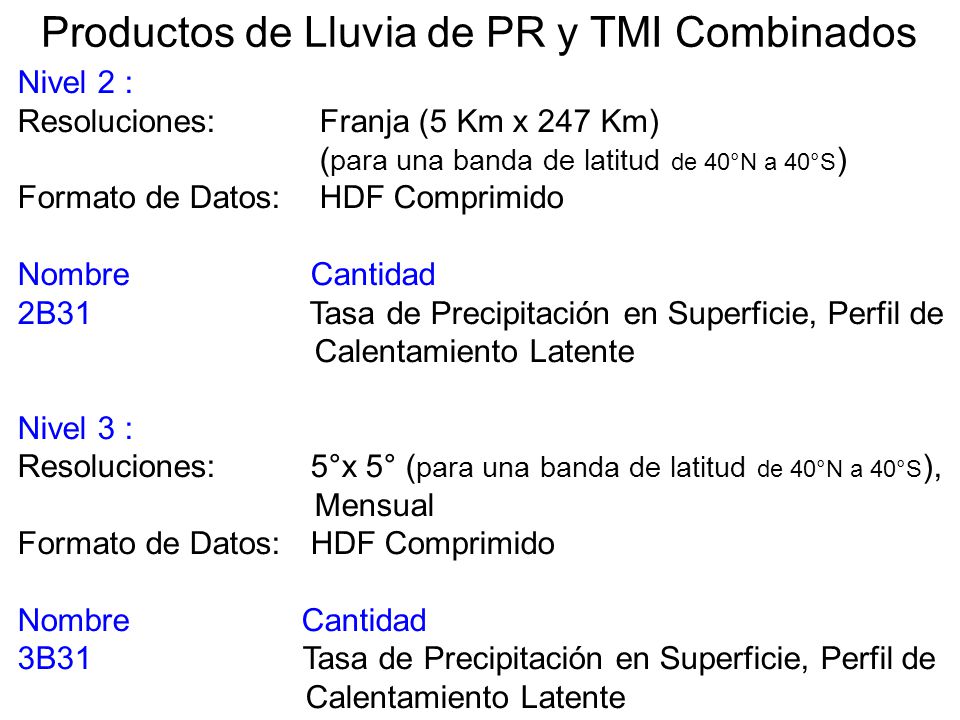 Productos de Lluvia de PR y TMI Combinados

Nivel 2 :
Resoluciones: Franja (5 Km x 247 Km)
(para una banda de latitud de 40°N a 40°S)
Formato de Datos: HDF Comprimido

Nombre Cantidad
2B31 Tasa de Precipitación en Superficie, Perfil de Calentamiento Latente

Nivel 3 :
Resoluciones: 5°x 5° (para una banda de latitud de 40°N a 40°S), Mensual
Formato de Datos: HDF Comprimido

Nombre Cantidad
3B31 Tasa de Precipitación en Superficie, Perfil de Calentamiento Latente